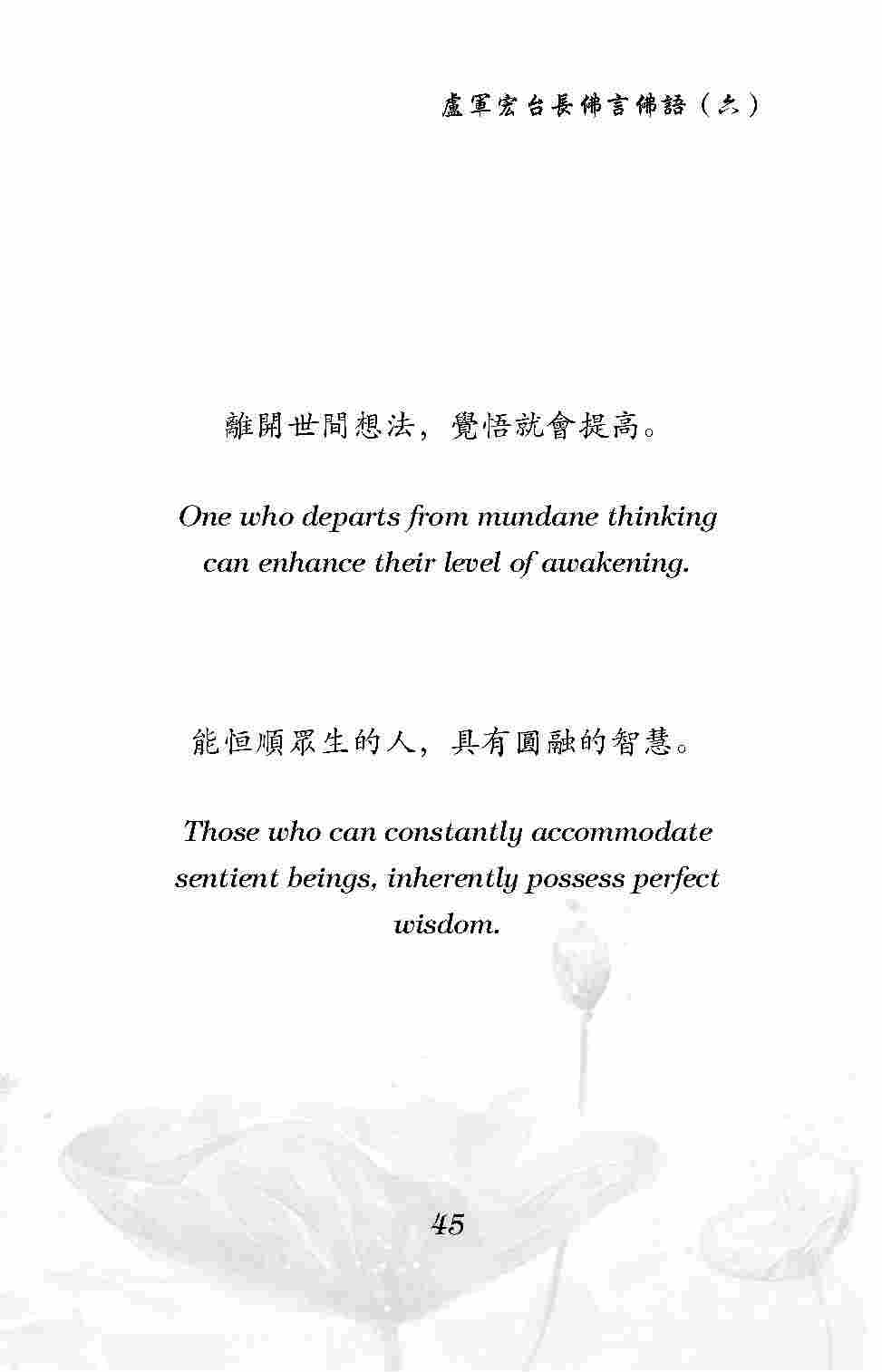 盧軍宏台長佛言佛語（六）

離開世間想法，覺悟就會提高。

One who departs from mundane thinking can enhance their level of awakening.

能恒順眾生的人，具有圓融的智慧。

Those who can constantly accommodate sentient beings, inherently possess perfect wisdom.

45